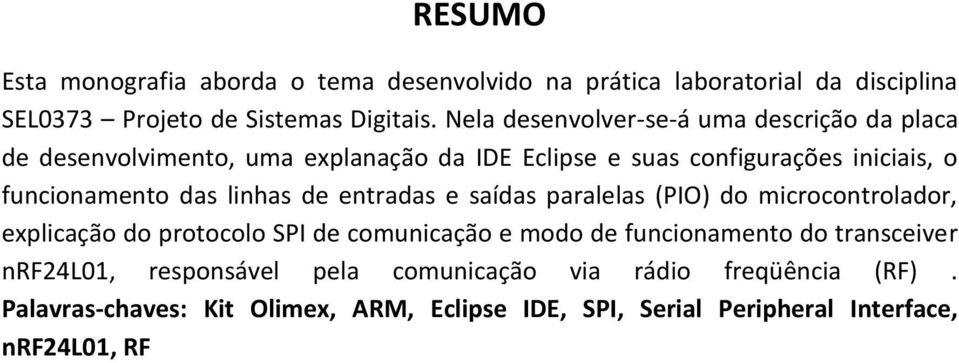 RESUMO

Esta monografia aborda o tema desenvolvido na prática laboratorial da disciplina SEL0373 – Projeto de Sistemas Digitais. Nela desenvolver-se-á uma descrição da placa de desenvolvimento, uma explanação da IDE Eclipse e suas configurações iniciais, o funcionamento das linhas de entradas e saídas paralelas (PIO) do microcontrolador, explicação do protocolo SPI de comunicação e modo de funcionamento do transceiver nRF24L01, responsável pela comunicação via rádio freqüência (RF) . Palavras-chaves: Kit Olimex, ARM, Eclipse IDE, SPI, Serial Peripheral Interface, nRF24L01, RF